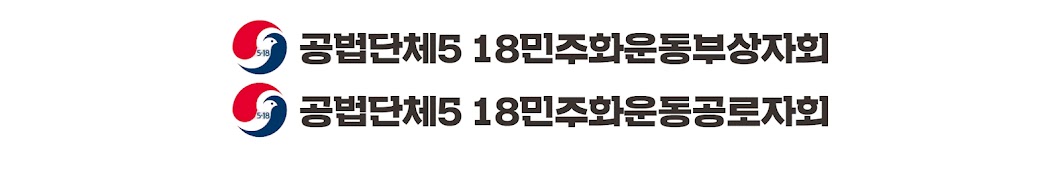 5·18
공법단체5 18민주화운동부상자회

5·18
공법단체5 18민주화운동공로자회